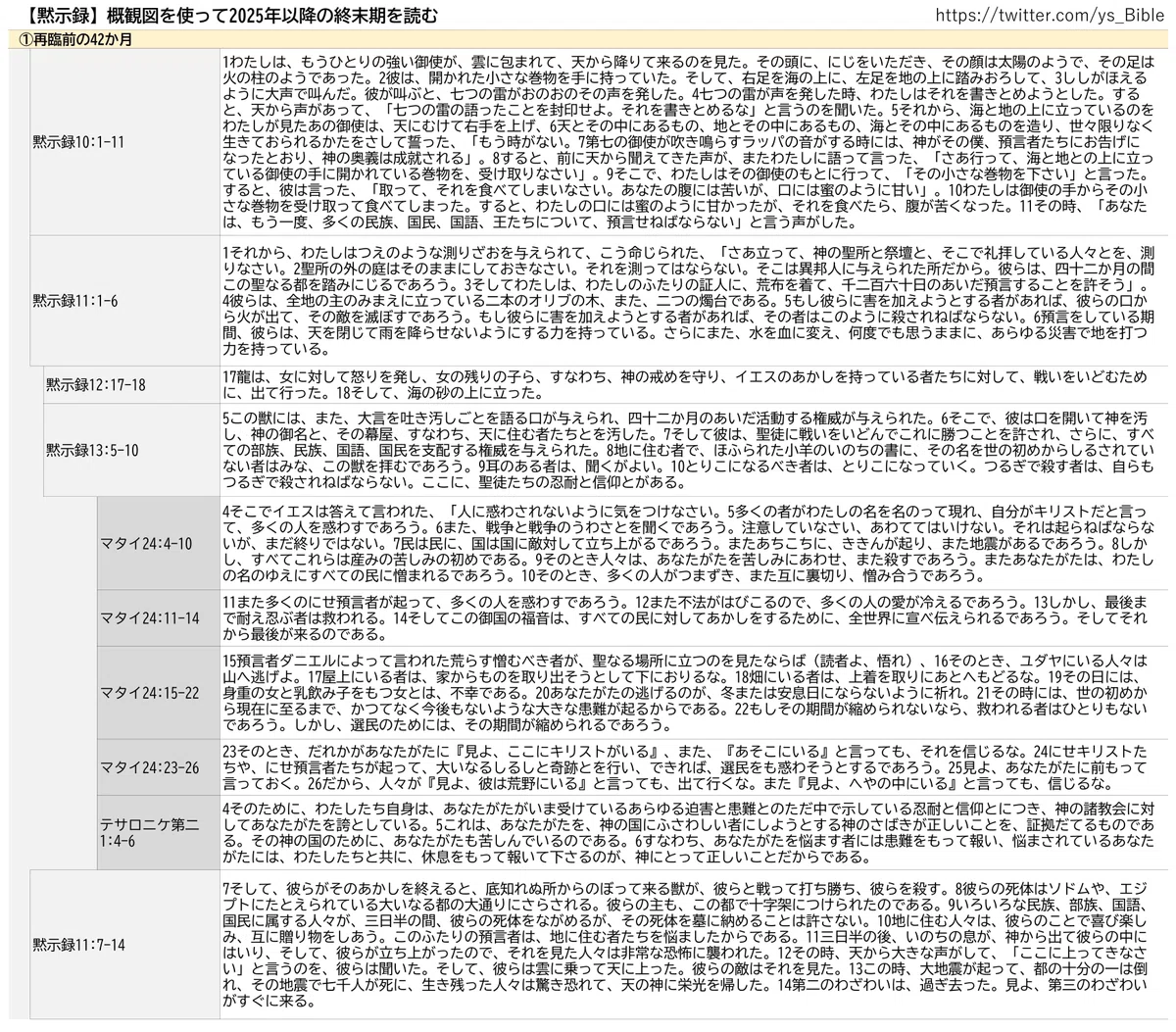 【黙示録】概観図を使って2025年以降の終末期を読む https://twitter.com/ys_Bible

①再臨前の42か月

| | |
|---|---|
| 黙示録10:1-11 | 1わたしは、もうひとりの強い御使が、雲に包まれて、天から降りて来るのを見た。その頭に、にじをいただき、その顔は太陽のようで、その足は火の柱のようであった。2彼は、開かれた小さな巻物を手に持っていた。そして、右足を海の上に、左足を地の上に踏みおろして、3ししがほえるように大声で叫んだ。彼が叫ぶと、七つの雷がおのおのその声を発した。4七つの雷が声を発した時、わたしはそれを書きとめようとした。すると、天から声があって、「七つの雷の語ったことを封印せよ。それを書きとめるな」と言うのを聞いた。5それから、海と地の上に立っているのをわたしが見たあの御使は、天にむけて右手を上げ、6天とその中にあるもの、地とその中にあるもの、海とその中にあるものを造り、世々限りなく生きておられるかたをさして誓った、「もう時がない。7第七の御使が吹き鳴らすラッパの音がする時には、神がその僕、預言者たちにお告げになったとおり、神の奥義は成就される」。8すると、前に天から聞えてきた声が、またわたしに語って言った、「さあ行って、海と地との上に立っている御使の手に開かれている巻物を、受け取りなさい」。9そこで、わたしはその御使のもとに行って、「その小さな巻物を下さい」と言った。すると、彼は言った、「取って、それを食べてしまいなさい。あなたの腹には苦いが、口には蜜のように甘い」。10わたしは御使の手からその小さな巻物を受け取って食べてしまった。すると、わたしの口には蜜のように甘かったが、それを食べたら、腹が苦くなった。11その時、「あなたは、もう一度、多くの民族、国民、国語、王たちについて、預言せねばならない」と言う声がした。 |
| 黙示録11:1-6 | 1それから、わたしはつえのような測りざおを与えられて、こう命じられた、「さあ立って、神の聖所と祭壇と、そこで礼拝している人々とを、測りなさい。2聖所の外の庭はそのままにしておきなさい。それを測ってはならない。そこは異邦人に与えられた所だから。彼らは、四十二か月の間この聖なる都を踏みにじるであろう。3そしてわたしは、わたしのふたりの証人に、荒布を着て、千二百六十日のあいだ預言することを許そう」。4彼らは、全地の主のみまえに立っている二本のオリブの木、また、二つの燭台である。5もし彼らに害を加えようとする者があれば、彼らの口から火が出て、その敵を滅ぼすであろう。もし彼らに害を加えようとする者があれば、その者はこのように殺されねばならない。6預言をしている期間、彼らは、天を閉じて雨を降らせないようにする力を持っている。さらにまた、水を血に変え、何度でも思うままに、あらゆる災害で地を打つ力を持っている。 |
| 黙示録12:17-18 | 17龍は、女に対して怒りを発し、女の残りの子ら、すなわち、神の戒めを守り、イエスのあかしを持っている者たちに対して、戦いをいどむために、出て行った。18そして、海の砂の上に立った。 |
| 黙示録13:5-10 | 5この獣には、また、大言を吐き汚しごとを語る口が与えられ、四十二か月のあいだ活動する権威が与えられた。6そこで、彼は口を開いて神を汚し、神の御名と、その幕屋、すなわち、天に住む者たちとを汚した。7そして彼は、聖徒に戦いをいどんでこれに勝つことを許され、さらに、すべての部族、民族、国語、国民を支配する権威を与えられた。8地に住む者で、ほふられた小羊のいのちの書に、その名を世の初めからしるされていない者はみな、この獣を拝むであろう。9耳のある者は、聞くがよい。10とりこになるべき者は、とりこになっていく。つるぎで殺す者は、自らもつるぎで殺されねばならない。ここに、聖徒たちの忍耐と信仰とがある。 |
| マタイ24:4-10 | 4そこでイエスは答えて言われた、「人に惑わされないように気をつけなさい。5多くの者がわたしの名を名のって現れ、自分がキリストだと言って、多くの人を惑わすであろう。6また、戦争と戦争のうわさとを聞くであろう。注意していなさい、あわててはいけない。それは起らねばならないが、まだ終りではない。7民は民に、国は国に敵対して立ち上がるであろう。またあちこちに、ききんが起り、また地震があるであろう。8しかし、すべてこれらは産みの苦しみの初めである。9そのとき人々は、あなたがたを苦しみにあわせ、また殺すであろう。またあなたがたは、わたしの名のゆえにすべての民に憎まれるであろう。10そのとき、多くの人がつまずき、また互に裏切り、憎み合うであろう。 |
| マタイ24:11-14 | 11また多くのにせ預言者が起って、多くの人を惑わすであろう。12また不法がはびこるので、多くの人の愛が冷えるであろう。13しかし、最後まで耐え忍ぶ者は救われる。14そしてこの御国の福音は、すべての民に対してあかしをするために、全世界に宣べ伝えられるであろう。そしてそれから最後が来るのである。 |
| マタイ24:15-22 | 15預言者ダニエルによって言われた荒らす憎むべき者が、聖なる場所に立つのを見たならば（読者よ、悟れ）、16そのとき、ユダヤにいる人々は山へ逃げよ。17屋上にいる者は、家からものを取り出そうとして下におりるな。18畑にいる者は、上着を取りにあとへもどるな。19その日には、身重の女と乳飲み子をもつ女とは、不幸である。20あなたがたの逃げるのが、冬または安息日にならないように祈れ。21その時には、世の初めから現在に至るまで、かつてなく今後もないような大きな患難が起るからである。22もしその期間が縮められないなら、救われる者はひとりもないであろう。しかし、選民のためには、その期間が縮められるであろう。 |
| マタイ24:23-26 | 23そのとき、だれかがあなたがたに『見よ、ここにキリストがいる』、また、『あそこにいる』と言っても、それを信じるな。24にせキリストたちや、にせ預言者たちが起って、大いなるしるしと奇跡とを行い、できれば、選民をも惑わそうとするであろう。25見よ、あなたがたに前もって言っておく。26だから、人々が『見よ、彼は荒野にいる』と言っても、出て行くな。また『見よ、へやの中にいる』と言っても、信じるな。 |
| テサロニケ第二1:4-6 | 4そのために、わたしたち自身は、あなたがたがいま受けているあらゆる迫害と患難とのただ中で示している忍耐と信仰とにつき、神の諸教会に対してあなたがたを誇としている。5これは、あなたがたを、神の国にふさわしい者にしようとする神のさばきが正しいことを、証拠だてるものである。その神の国のために、あなたがたも苦しんでいるのである。6すなわち、あなたがたを悩ます者には患難をもって報い、悩まされているあなたがたには、わたしたちと共に、休息をもって報いて下さるのが、神にとって正しいことだからである。 |
| 黙示録11:7-14 | 7そして、彼らがそのあかしを終えると、底知れぬ所からのぼって来る獣が、彼らと戦って打ち勝ち、彼らを殺す。8彼らの死体はソドムや、エジプトにたとえられている大いなる都の大通りにさらされる。彼らの主も、この都で十字架につけられたのである。9いろいろな民族、部族、国語、国民に属する人々が、三日半の間、彼らの死体をながめるが、その死体を墓に納めることは許さない。10地に住む人々は、彼らのことで喜び楽しみ、互に贈り物をしあう。このふたりの預言者は、地に住む者たちを悩ましたからである。11三日半の後、いのちの息が、神から出て彼らの中にはいり、そして、彼らが立ち上がったので、それを見た人々は非常な恐怖に襲われた。12その時、天から大きな声がして、「ここに上ってきなさい」と言うのを、彼らは聞いた。そして、彼らは雲に乗って天に上った。彼らの敵はそれを見た。13この時、大地震が起って、都の十分の一は倒れ、その地震で七千人が死に、生き残った人々は驚き恐れて、天の神に栄光を帰した。14第二のわざわいは、過ぎ去った。見よ、第三のわざわいがすぐに来る。 |